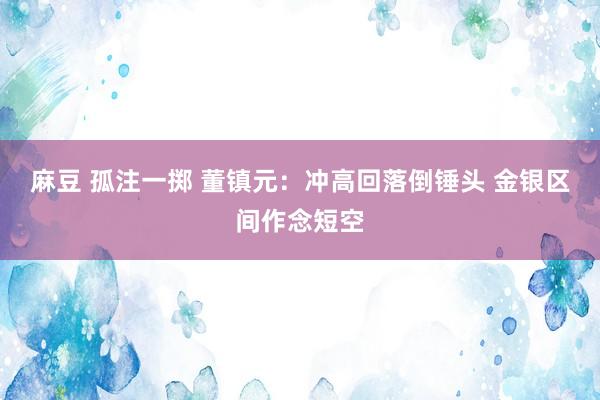 麻豆 孤注一掷 董镇元：冲高回落倒锤头 金银区间作念短空